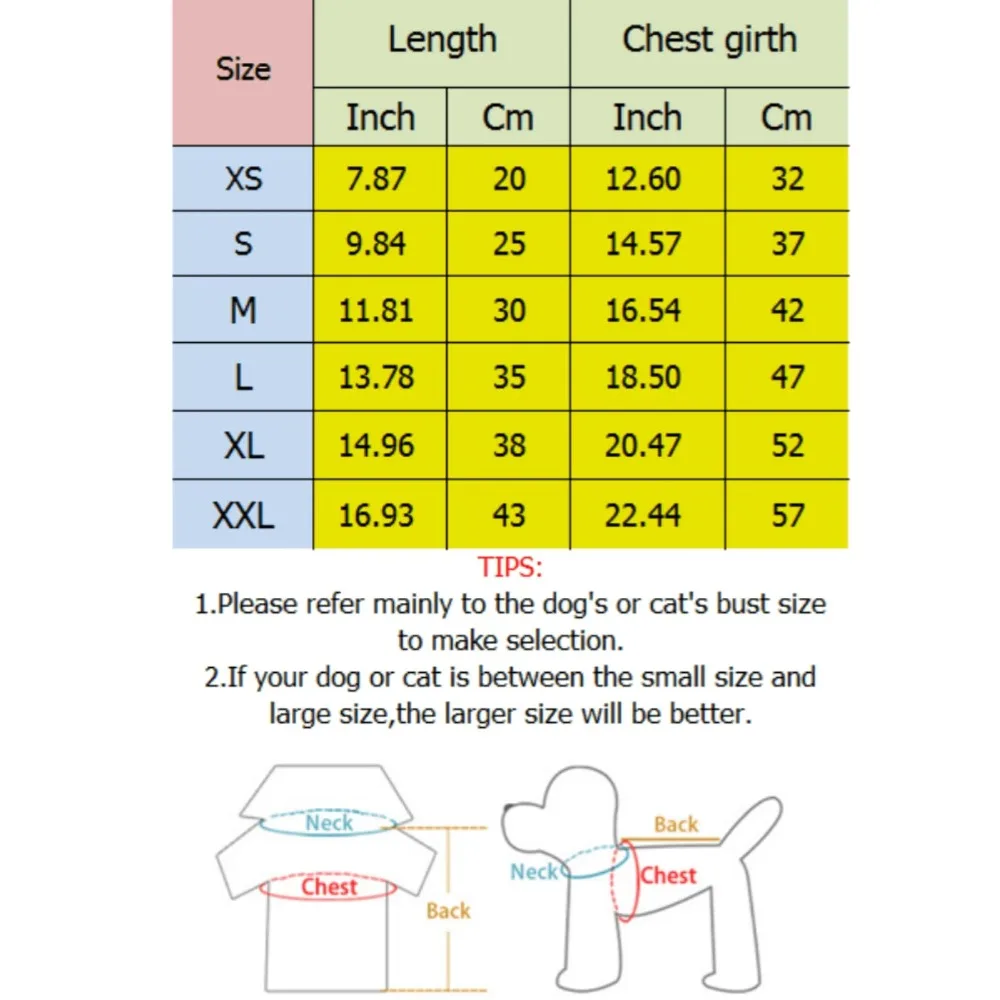 | Size | Length | | Chest girth | |
|---|---|---|---|---|
| | Inch | Cm | Inch | Cm |
| XS | 7.87 | 20 | 12.60 | 32 |
| S | 9.84 | 25 | 14.57 | 37 |
| M | 11.81 | 30 | 16.54 | 42 |
| L | 13.78 | 35 | 18.50 | 47 |
| XL | 14.96 | 38 | 20.47 | 52 |
| XXL | 16.93 | 43 | 22.44 | 57 |

TIPS:
1.Please refer mainly to the dog's or cat's bust size to make selection.
2.If your dog or cat is between the small size and large size,the larger size will be better.

Neck
Chest
Back

Back
Neck
Chest